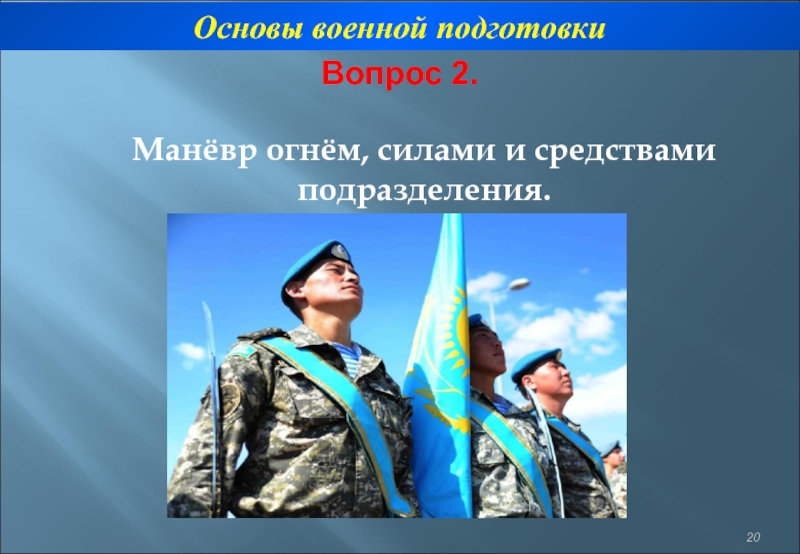 Основы военной подготовки

Вопрос 2.

Манёвр огнём, силами и средствами подразделения.

20